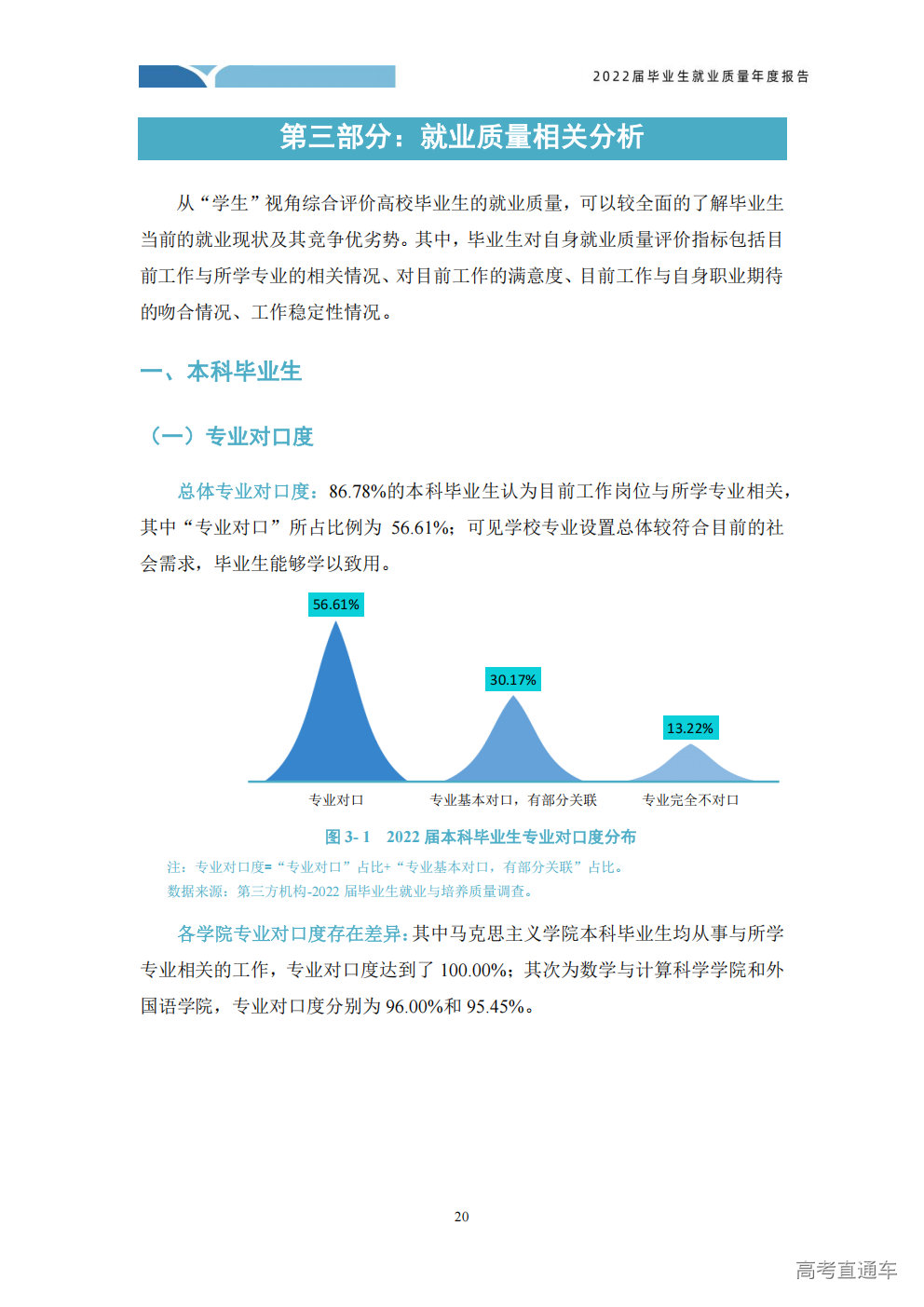 2022届毕业生就业质量年度报告

第三部分：就业质量相关分析

从“学生”视角综合评价高校毕业生的就业质量，可以较全面的了解毕业生当前的就业现状及其竞争优劣势。其中，毕业生对自身就业质量评价指标包括目前工作与所学专业的相关情况、对目前工作的满意度、目前工作与自身职业期待的吻合情况、工作稳定性情况。

一、本科毕业生

（一）专业对口度

总体专业对口度：86.78%的本科毕业生认为目前工作岗位与所学专业相关，其中“专业对口”所占比例为56.61%；可见学校专业设置总体较符合目前的社会需求，毕业生能够学以致用。

56.61%
30.17%
13.22%
专业对口
专业基本对口，有部分关联
专业完全不对口

图3-1 2022届本科毕业生专业对口度分布

注：专业对口度=“专业对口”占比+“专业基本对口，有部分关联”占比。
数据来源：第三方机构-2022届毕业生就业与培养质量调查。

各学院专业对口度存在差异：其中马克思主义学院本科毕业生均从事与所学专业相关的工作，专业对口度达到了100.00%；其次为数学与计算科学学院和外国语学院，专业对口度分别为96.00%和95.45%。

20

高考直通车